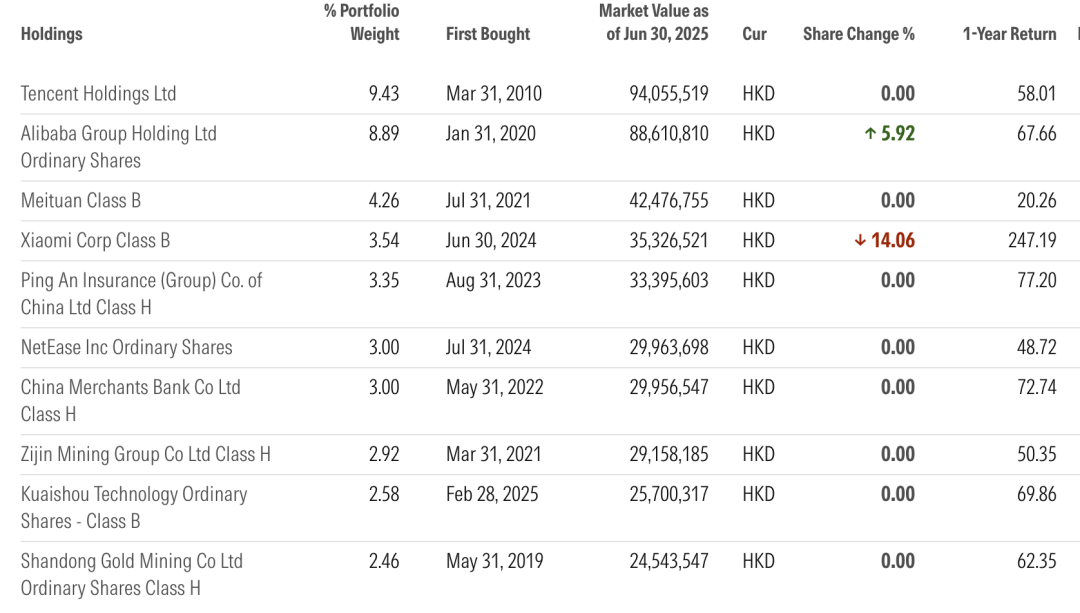 | Holdings | % Portfolio Weight | First Bought | Market Value as of Jun 30, 2025 | Cur | Share Change % | 1-Year Return |
|---|---|---|---|---|---|---|
| Tencent Holdings Ltd | 9.43 | Mar 31, 2010 | 94,055,519 | HKD | 0.00 | 58.01 |
| Alibaba Group Holding Ltd Ordinary Shares | 8.89 | Jan 31, 2020 | 88,610,810 | HKD | ↑ 5.92 | 67.66 |
| Meituan Class B | 4.26 | Jul 31, 2021 | 42,476,755 | HKD | 0.00 | 20.26 |
| Xiaomi Corp Class B | 3.54 | Jun 30, 2024 | 35,326,521 | HKD | ↓ 14.06 | 247.19 |
| Ping An Insurance (Group) Co. of China Ltd Class H | 3.35 | Aug 31, 2023 | 33,395,603 | HKD | 0.00 | 77.20 |
| NetEase Inc Ordinary Shares | 3.00 | Jul 31, 2024 | 29,963,698 | HKD | 0.00 | 48.72 |
| China Merchants Bank Co Ltd Class H | 3.00 | May 31, 2022 | 29,956,547 | HKD | 0.00 | 72.74 |
| Zijin Mining Group Co Ltd Class H | 2.92 | Mar 31, 2021 | 29,158,185 | HKD | 0.00 | 50.35 |
| Kuaishou Technology Ordinary Shares - Class B | 2.58 | Feb 28, 2025 | 25,700,317 | HKD | 0.00 | 69.86 |
| Shandong Gold Mining Co Ltd Ordinary Shares Class H | 2.46 | May 31, 2019 | 24,543,547 | HKD | 0.00 | 62.35 |